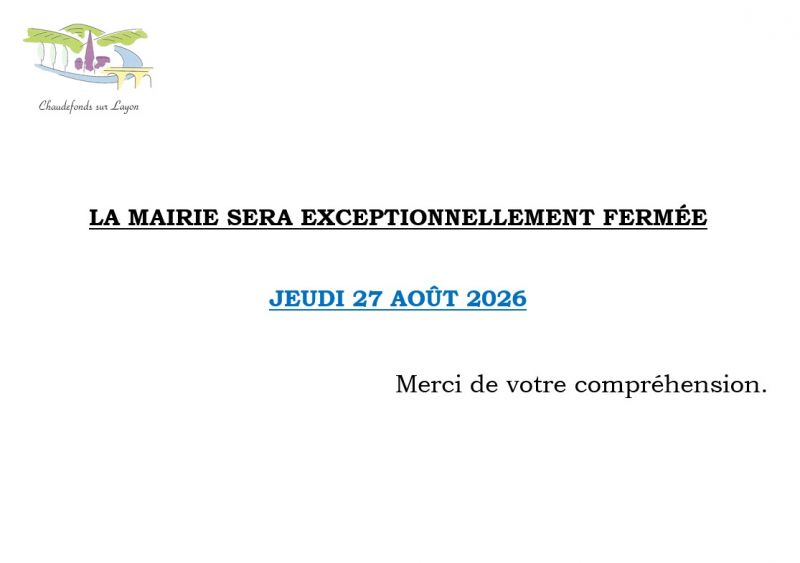 Chaudefonds sur Layon

LA MAIRIE SERA EXCEPTIONNELLEMENT FERMÉE

JEUDI 27 AOÛT 2026

Merci de votre compréhension.